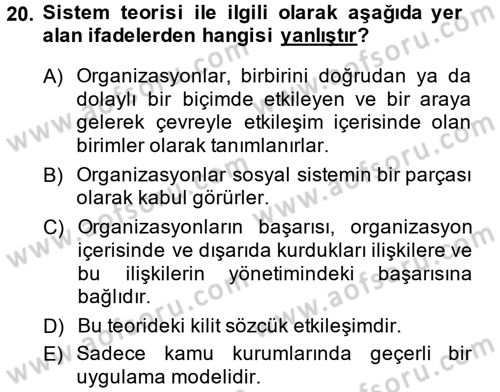 20. Sistem teorisi ile ilgili olarak aşağıda yer alan ifadelerden hangisi yanlıştır?

A) Organizasyonlar, birbirini doğrudan ya da dolaylı bir biçimde etkileyen ve bir araya gelerek çevreyle etkileşim içerisinde olan birimler olarak tanımlanırlar.

B) Organizasyonlar sosyal sistemin bir parçası olarak kabul görürler.

C) Organizasyonların başarısı, organizasyon içerisinde ve dışarıda kurdukları ilişkilere ve bu ilişkilerin yönetimindeki başarısına bağlıdır.

D) Bu teorideki kilit sözcük etkileşimdir.

E) Sadece kamu kurumlarında geçerli bir uygulama modelidir.

www.aofsoru.com